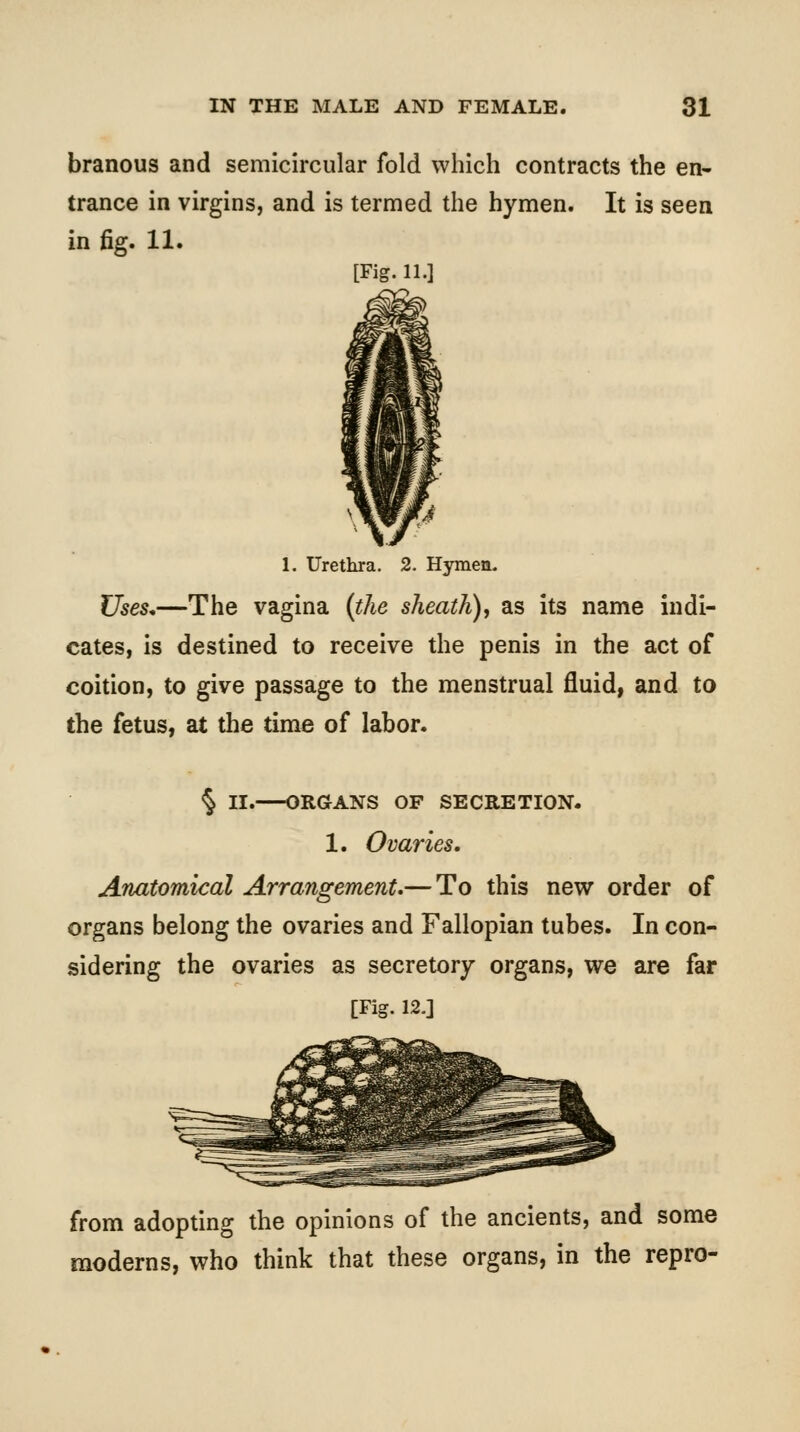 IN THE MALE AND FEMALE. 31

branous and semicircular fold which contracts the entrance in virgins, and is termed the hymen. It is seen in fig. 11.

[Fig. 11.]

1. Urethra. 2. Hymen.

Uses.—The vagina (the sheath), as its name indicates, is destined to receive the penis in the act of coition, to give passage to the menstrual fluid, and to the fetus, at the time of labor.

§ II.—ORGANS OF SECRETION.

1. Ovaries.

Anatomical Arrangement.—To this new order of organs belong the ovaries and Fallopian tubes. In considering the ovaries as secretory organs, we are far

[Fig. 12.]

from adopting the opinions of the ancients, and some moderns, who think that these organs, in the repro-